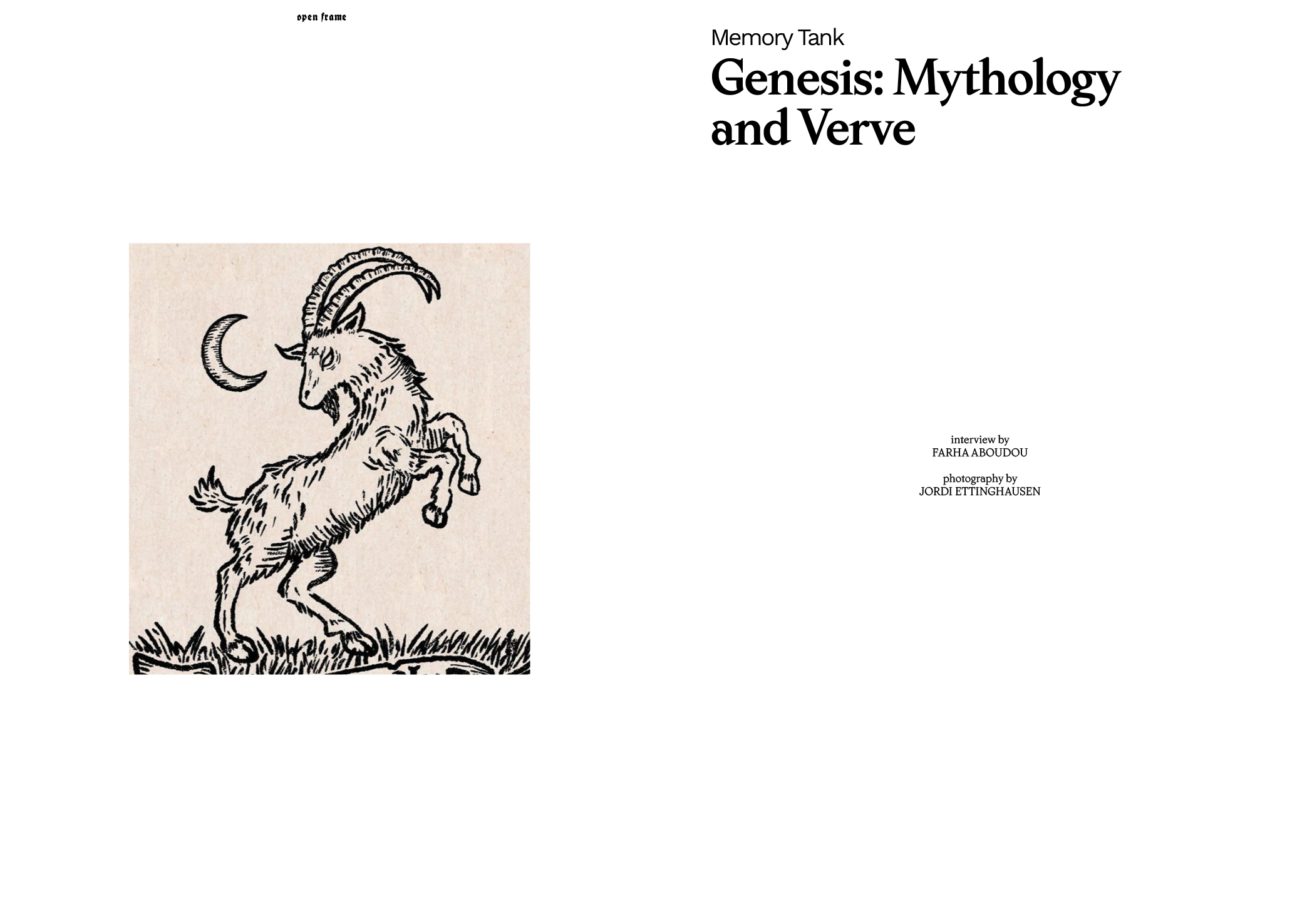 open frame

Memory Tank

Genesis: Mythology and Verve

interview by
FARHA ABOUDOU

photography by
JORDI ETTINGHAUSEN